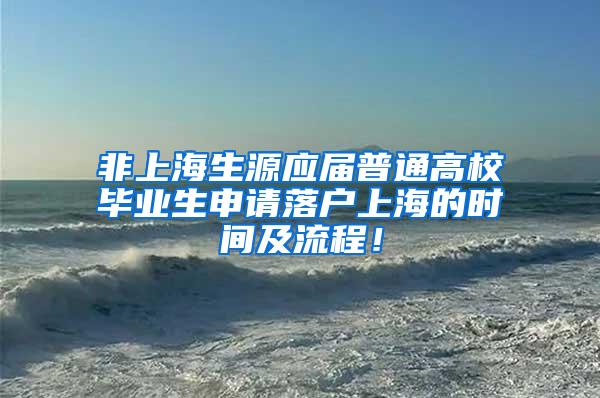 非上海生源应届普通高校毕业生申请落户上海的时间及流程！